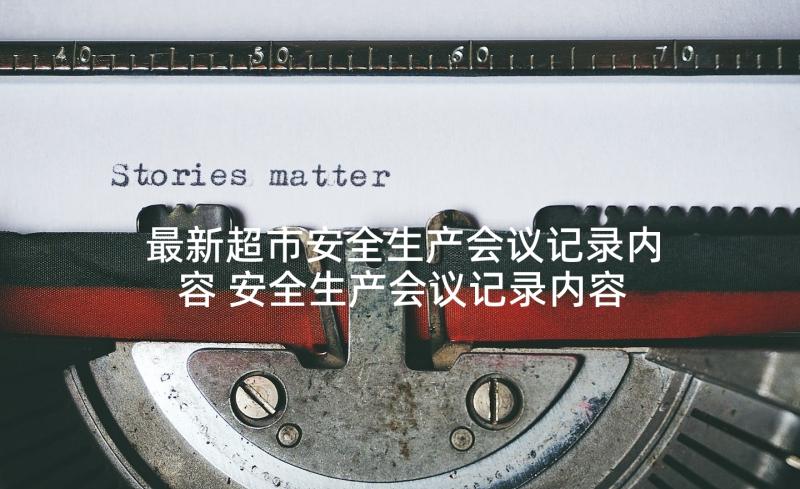 40 50 60 70

Stories matter

最新超市安全生产会议记录内容 安全生产会议记录内容